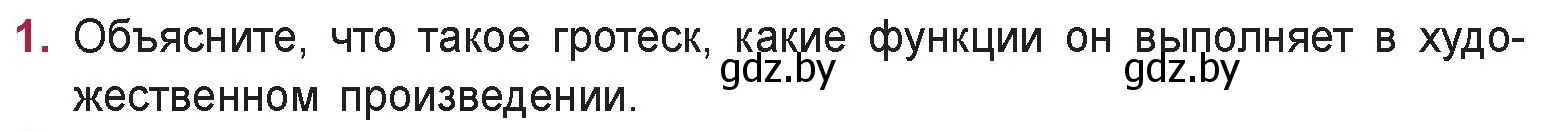 1. Объясните, что такое гротеск, какие функции он выполняет в художественном произведении.

gdz.by gdz.by